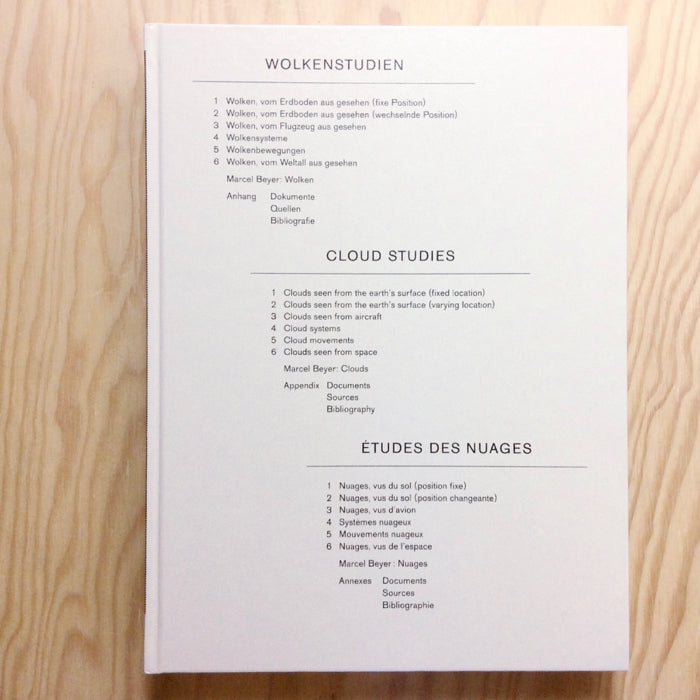 WOLKENSTUDIEN

1 Wolken, vom Erdboden aus gesehen (fixe Position)
2 Wolken, vom Erdboden aus gesehen (wechselnde Position)
3 Wolken, vom Flugzeug aus gesehen
4 Wolkensysteme
5 Wolkenbewegungen
6 Wolken, vom Weltall aus gesehen

Marcel Beyer: Wolken

Anhang Dokumente
Quellen
Bibliografie

CLOUD STUDIES

1 Clouds seen from the earth's surface (fixed location)
2 Clouds seen from the earth's surface (varying location)
3 Clouds seen from aircraft
4 Cloud systems
5 Cloud movements
6 Clouds seen from space

Marcel Beyer: Clouds

Appendix Documents
Sources
Bibliography

ÉTUDES DES NUAGES

1 Nuages, vus du sol (position fixe)
2 Nuages, vus du sol (position changeante)
3 Nuages, vus d'avion
4 Systèmes nuageux
5 Mouvements nuageux
6 Nuages, vus de l'espace

Marcel Beyer : Nuages

Annexes Documents
Sources
Bibliographie